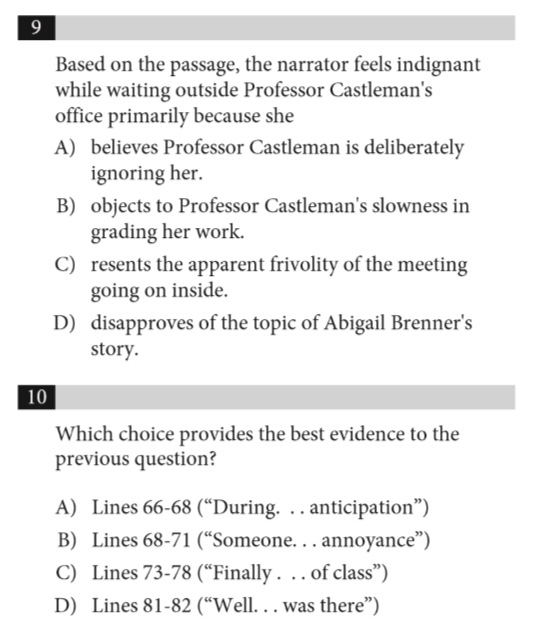 9

Based on the passage, the narrator feels indignant while waiting outside Professor Castleman's office primarily because she

A) believes Professor Castleman is deliberately ignoring her.

B) objects to Professor Castleman's slowness in grading her work.

C) resents the apparent frivolity of the meeting going on inside.

D) disapproves of the topic of Abigail Brenner's story.

10

Which choice provides the best evidence to the previous question?

A) Lines 66-68 (“During. . . anticipation”)

B) Lines 68-71 (“Someone. . . annoyance”)

C) Lines 73-78 (“Finally . . . of class”)

D) Lines 81-82 (“Well. . . was there”)